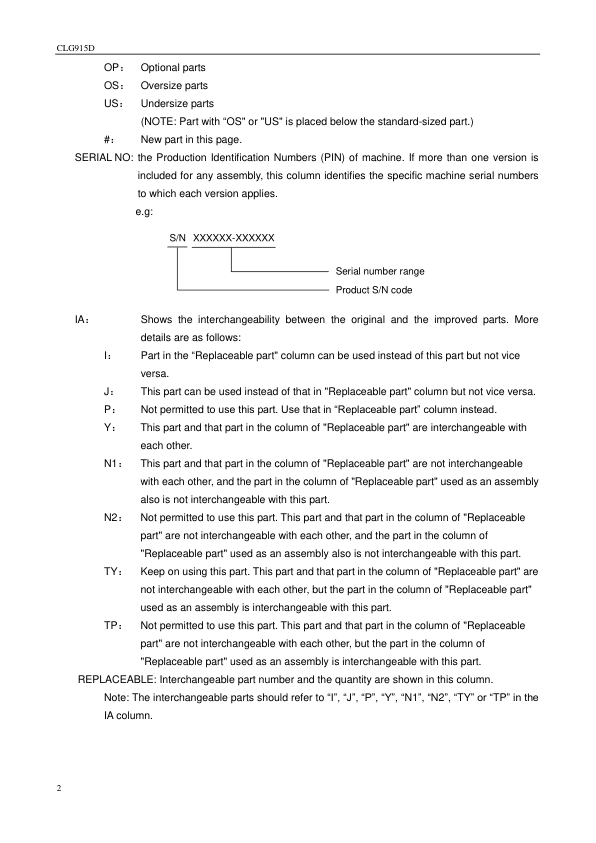 CLG915D

OP： Optional parts

OS： Oversize parts

US： Undersize parts

(NOTE: Part with "OS" or "US" is placed below the standard-sized part.)

#： New part in this page.

SERIAL NO: the Production Identification Numbers (PIN) of machine. If more than one version is included for any assembly, this column identifies the specific machine serial numbers to which each version applies.

e.g:

S/N XXXXXX-XXXXXX

Serial number range

Product S/N code

IA： Shows the interchangeability between the original and the improved parts. More details are as follows:

I： Part in the "Replaceable part" column can be used instead of this part but not vice versa.

J： This part can be used instead of that in "Replaceable part" column but not vice versa.

P： Not permitted to use this part. Use that in "Replaceable part" column instead.

Y： This part and that part in the column of "Replaceable part" are interchangeable with each other.

N1： This part and that part in the column of "Replaceable part" are not interchangeable with each other, and the part in the column of "Replaceable part" used as an assembly also is not interchangeable with this part.

N2： Not permitted to use this part. This part and that part in the column of "Replaceable part" are not interchangeable with each other, and the part in the column of "Replaceable part" used as an assembly also is not interchangeable with this part.

TY： Keep on using this part. This part and that part in the column of "Replaceable part" are not interchangeable with each other, but the part in the column of "Replaceable part" used as an assembly is interchangeable with this part.

TP： Not permitted to use this part. This part and that part in the column of "Replaceable part" are not interchangeable with each other, but the part in the column of "Replaceable part" used as an assembly is interchangeable with this part.

REPLACEABLE: Interchangeable part number and the quantity are shown in this column.

Note: The interchangeable parts should refer to "I", "J", "P", "Y", "N1", "N2", "TY" or "TP" in the IA column.

2